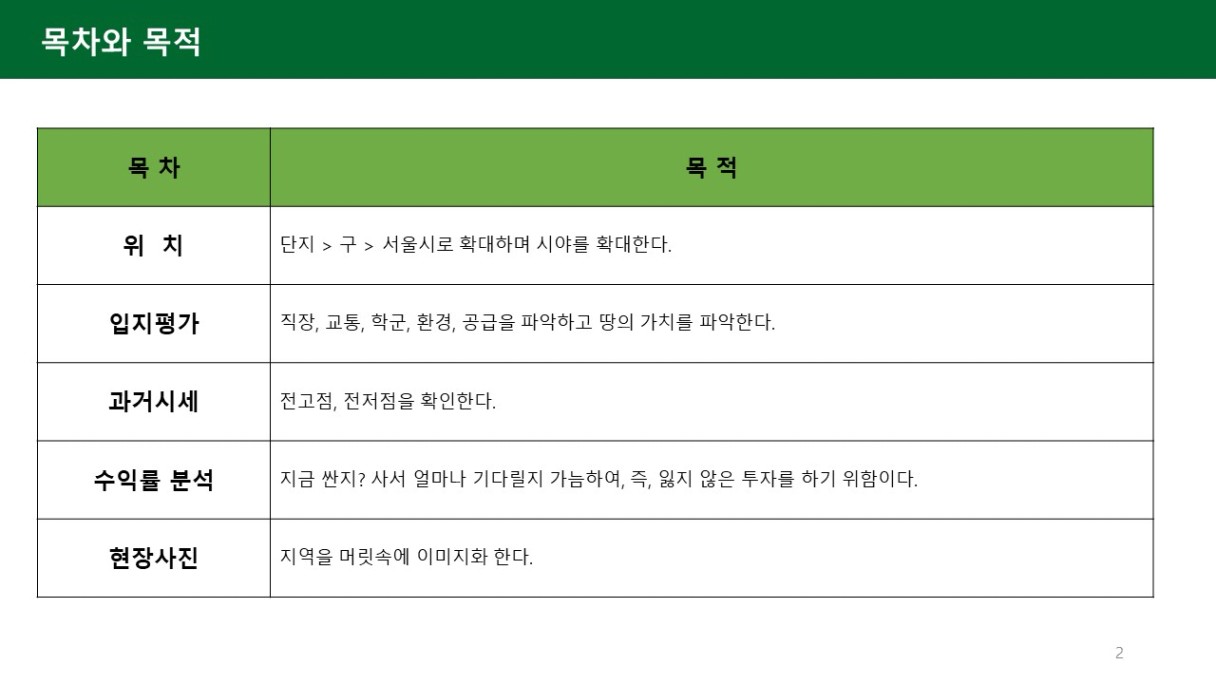 목차와 목적

| 목 차 | 목 적 |
|---|---|
| 위 치 | 단지 > 구 > 서울시로 확대하며 시야를 확대한다. |
| 입지평가 | 직장, 교통, 학군, 환경, 공급을 파악하고 땅의 가치를 파악한다. |
| 과거시세 | 전고점, 전저점을 확인한다. |
| 수익률 분석 | 지금 싼지? 사서 얼마나 기다릴지 가늠하여, 즉, 잃지 않은 투자를 하기 위함이다. |
| 현장사진 | 지역을 머릿속에 이미지화 한다. |

2